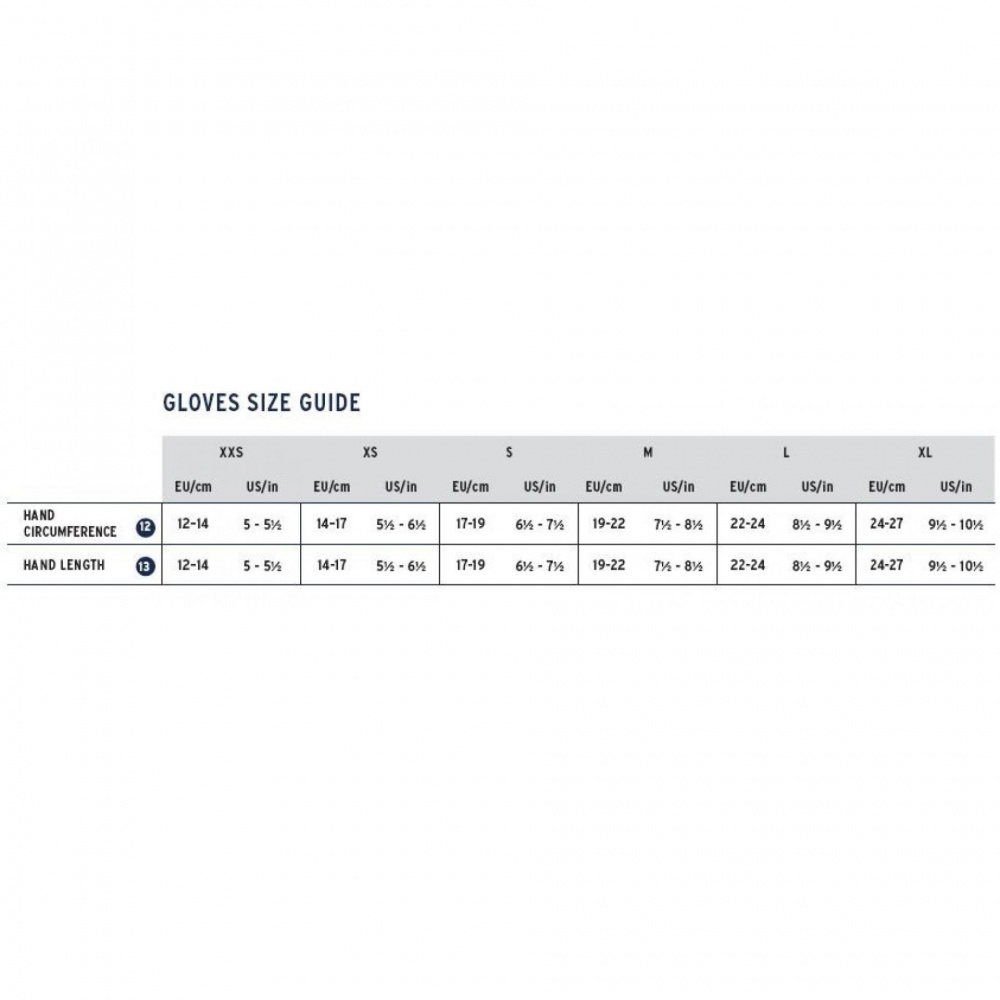 GLOVES SIZE GUIDE

| | XXS | | XS | | S | | M | | L | | XL | |
|---|---|---|---|---|---|---|---|---|---|---|---|---|
| | EU/cm | US/in | EU/cm | US/in | EU/cm | US/in | EU/cm | US/in | EU/cm | US/in | EU/cm | US/in |
| HAND CIRCUMFERENCE 12 | 12-14 | 5 - 5½ | 14-17 | 5½ - 6½ | 17-19 | 6½ - 7½ | 19-22 | 7½ - 8½ | 22-24 | 8½ - 9½ | 24-27 | 9½ - 10½ |
| HAND LENGTH 13 | 12-14 | 5 - 5½ | 14-17 | 5½ - 6½ | 17-19 | 6½ - 7½ | 19-22 | 7½ - 8½ | 22-24 | 8½ - 9½ | 24-27 | 9½ - 10½ |